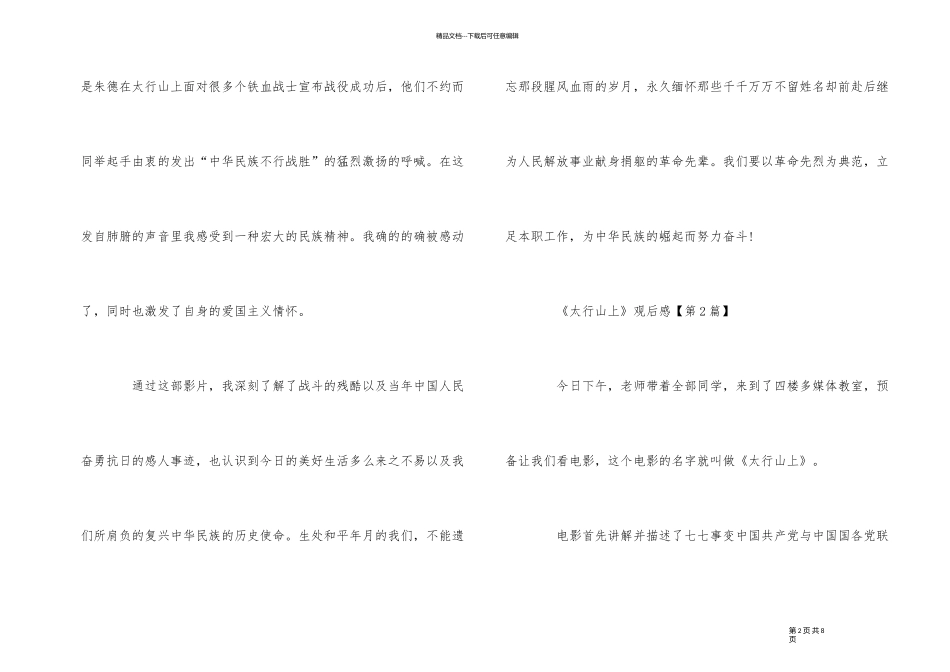 精品文档---下载后可任意编辑

是朱德在太行山上面对很多个铁血战士宣布战役成功后，他们不约而同举起手由衷的发出“中华民族不行战胜”的猛烈激扬的呼喊。在这发自肺腑的声音里我感受到一种宏大的民族精神。我确的的确被感动了，同时也激发了自身的爱国主义情怀。

通过这部影片，我深刻了解了战斗的残酷以及当年中国人民奋勇抗日的感人事迹，也认识到今日的美好生活多么来之不易以及我们所肩负的复兴中华民族的历史使命。生处和平年月的我们，不能遗忘那段腥风血雨的岁月，永久缅怀那些千千万万不留姓名却前赴后继为人民解放事业献身捐躯的革命先辈。我们要以革命先烈为典范，立足本职工作，为中华民族的崛起而努力奋斗！

《太行山上》观后感【第2篇】

今日下午，老师带着全部同学，来到了四楼多媒体教室，预备让我们看电影，这个电影的名字就叫做《太行山上》。

电影首先讲解并描述了七七事变中国共产党与中国国各党联

第2页共8页